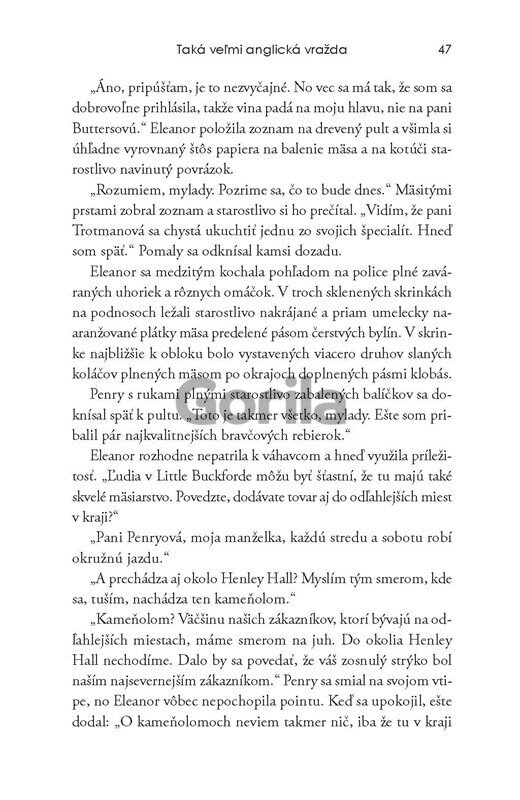 Taká veľmi anglická vražda 47

„Áno, pripúšťam, je to nezvyčajné. No vec sa má tak, že som sa dobrovoľne prihlásila, takže vina padá na moju hlavu, nie na pani Buttersovú.“ Eleanor položila zoznam na drevený pult a všimla si úhľadne vyrovnaný štôs papiera na balenie mäsa a na kotúči starostlivo navinutý povrázok.

„Rozumiem, mylady. Pozrime sa, čo to bude dnes.“ Mäsitými prstami zobral zoznam a starostlivo si ho prečítal. „Vidím, že pani Trotmanová sa chystá ukuchtiť jednu zo svojich špecialít. Hneď som späť.“ Pomaly sa odknísal kamsi dozadu.

Eleanor sa medzitým kochala pohľadom na police plné zaváraných uhoriek a rôznych omáčok. V troch sklenených skrinkách na podnosoch ležali starostlivo nakrájané a priam umelecky naaranžované plátky mäsa predelené pásom čerstvých bylín. V skrinke najbližšie k obloku bolo vystavených viacero druhov slaných koláčov plnených mäsom po okrajoch doplnených pásmi klobás.

Penry s rukami plnými starostlivo zabalených balíčkov sa doknísal späť k pultu. „Toto je takmer všetko, mylady. Ešte som pribalil pár najkvalitnejších bravčových rebierok.“

Eleanor rozhodne nepatrila k váhavcom a hneď využila príležitosť. „Ľudia v Little Buckforde môžu byť šťastní, že tu majú také skvelé mäsiarstvo. Povedzte, dodávate tovar aj do odľahlejších miest v kraji?“

„Pani Penryová, moja manželka, každú stredu a sobotu robí okružnú jazdu.“

„A prechádza aj okolo Henley Hall? Myslím tým smerom, kde sa, tuším, nachádza ten kameňolom.“

„Kameňolom? Väčšinu našich zákazníkov, ktorí bývajú na odľahlejších miestach, máme smerom na juh. Do okolia Henley Hall nechodíme. Dalo by sa povedať, že váš zosnulý strýko bol naším najsevernejším zákazníkom.“ Penry sa smial na svojom vtipe, no Eleanor vôbec nepochopila pointu. Keď sa upokojil, ešte dodal: „O kameňolomoch neviem takmer nič, iba že tu v kraji

Gorila